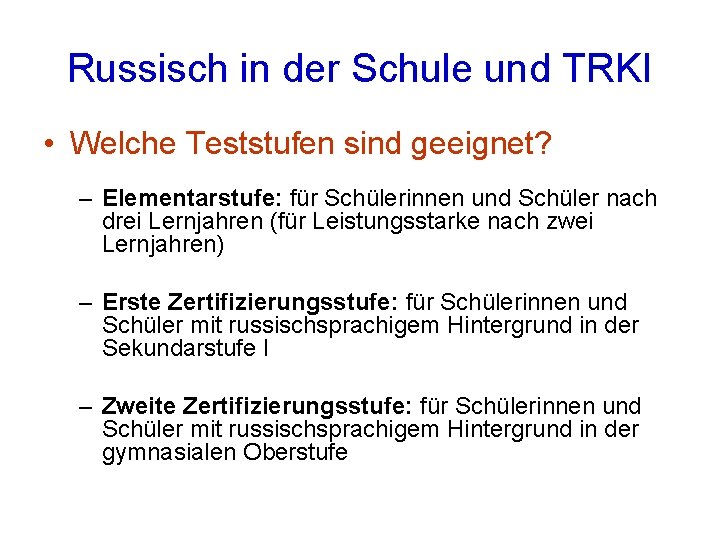 Russisch in der Schule und TRKI

• Welche Teststufen sind geeignet?

– Elementarstufe: für Schülerinnen und Schüler nach drei Lernjahren (für Leistungsstarke nach zwei Lernjahren)

– Erste Zertifizierungsstufe: für Schülerinnen und Schüler mit russischsprachigem Hintergrund in der Sekundarstufe I

– Zweite Zertifizierungsstufe: für Schülerinnen und Schüler mit russischsprachigem Hintergrund in der gymnasialen Oberstufe